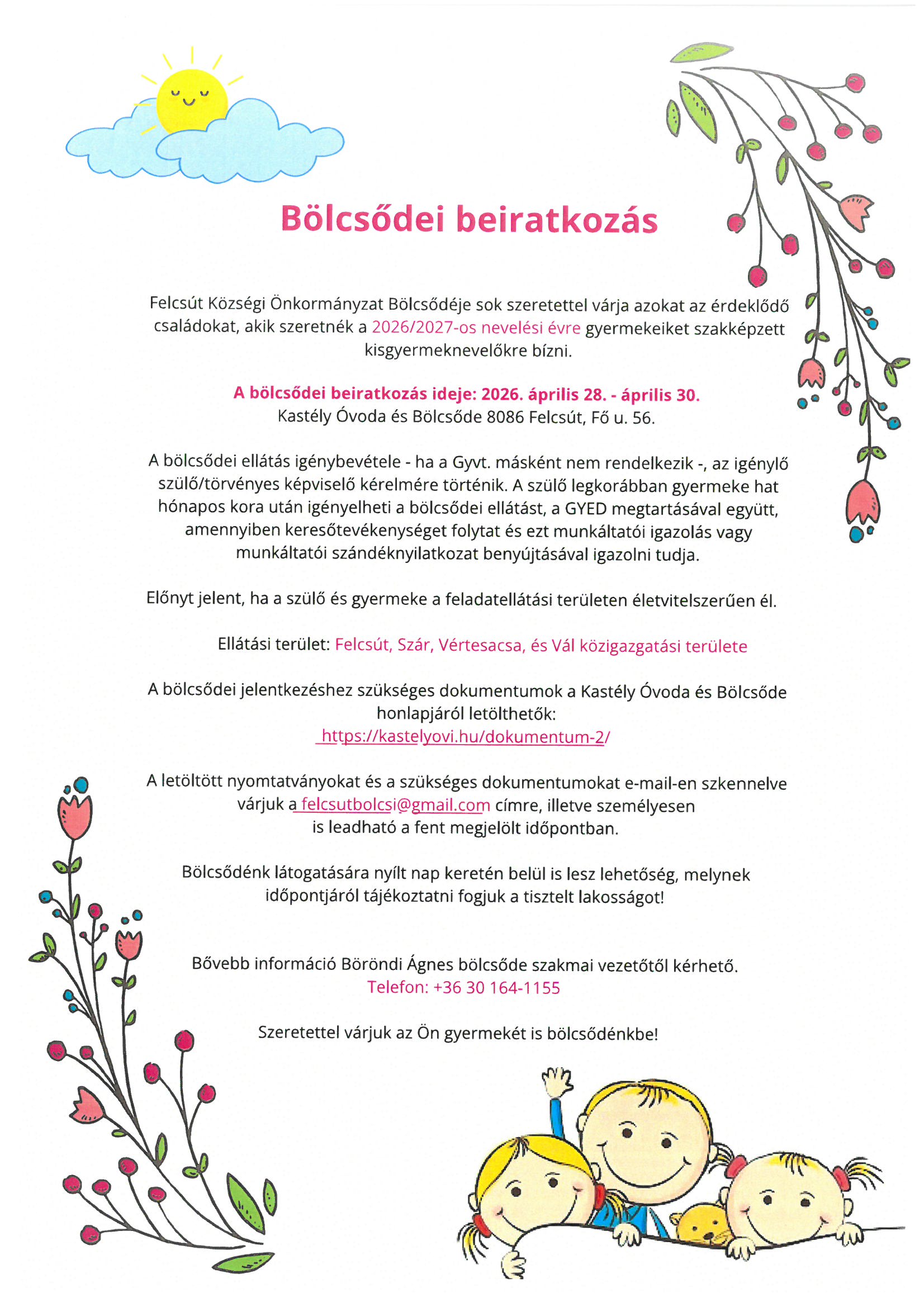 Bölcsődei beiratkozás

Felcsút Községi Önkormányzat Bölcsődéje sok szeretettel várja azokat az érdeklődő családokat, akik szeretnék a 2026/2027-os nevelési évre gyermekeiket szakképzett kisgyermeknevelőkre bízni.

A bölcsődei beiratkozás ideje: 2026. április 28. - április 30.
Kastély Óvoda és Bölcsőde 8086 Felcsút, Fő u. 56.

A bölcsődei ellátás igénybevétele - ha a Gyvt. másként nem rendelkezik -, az igénylő szülő/törvényes képviselő kérelmére történik. A szülő legkorábban gyermeke hat hónapos kora után igényelheti a bölcsődei ellátást, a GYED megtartásával együtt, amennyiben keresőtevékenységet folytat és ezt munkáltatói igazolás vagy munkáltatói szándéknyilatkozat benyújtásával igazolni tudja.

Előnyt jelent, ha a szülő és gyermeke a feladatellátási területen életvitelszerűen él.

Ellátási terület: Felcsút, Szár, Vértesacsa, és Vál közigazgatási területe

A bölcsődei jelentkezéshez szükséges dokumentumok a Kastély Óvoda és Bölcsőde honlapjáról letölthetők:
https://kastelyovi.hu/dokumentum-2/

A letöltött nyomtatványokat és a szükséges dokumentumokat e-mail-en szkennelve várjuk a felcsutbolcsi@gmail.com címre, illetve személyesen is leadható a fent megjelölt időpontban.

Bölcsődénk látogatására nyílt nap keretén belül is lesz lehetőség, melynek időpontjáról tájékoztatni fogjuk a tisztelt lakosságot!

Bővebb információ Böröndi Ágnes bölcsőde szakmai vezetőtől kérhető.
Telefon: +36 30 164-1155

Szeretettel várjuk az Ön gyermekét is bölcsődénkbe!